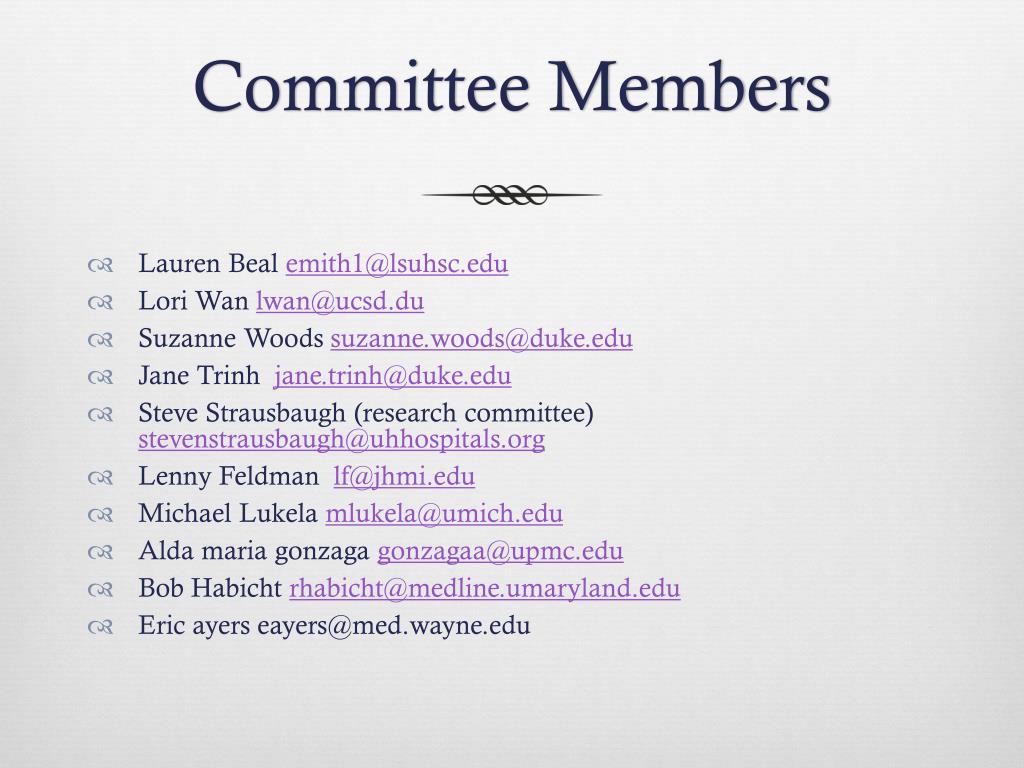 Committee Members

Lauren Beal emith1@lsuhsc.edu
Lori Wan lwan@ucsd.du
Suzanne Woods suzanne.woods@duke.edu
Jane Trinh jane.trinh@duke.edu
Steve Strausbaugh (research committee) stevenstrausbaugh@uhhospitals.org
Lenny Feldman lf@jhmi.edu
Michael Lukela mlukela@umich.edu
Alda maria gonzaga gonzagaa@upmc.edu
Bob Habicht rhabicht@medline.umaryland.edu
Eric ayers eayers@med.wayne.edu